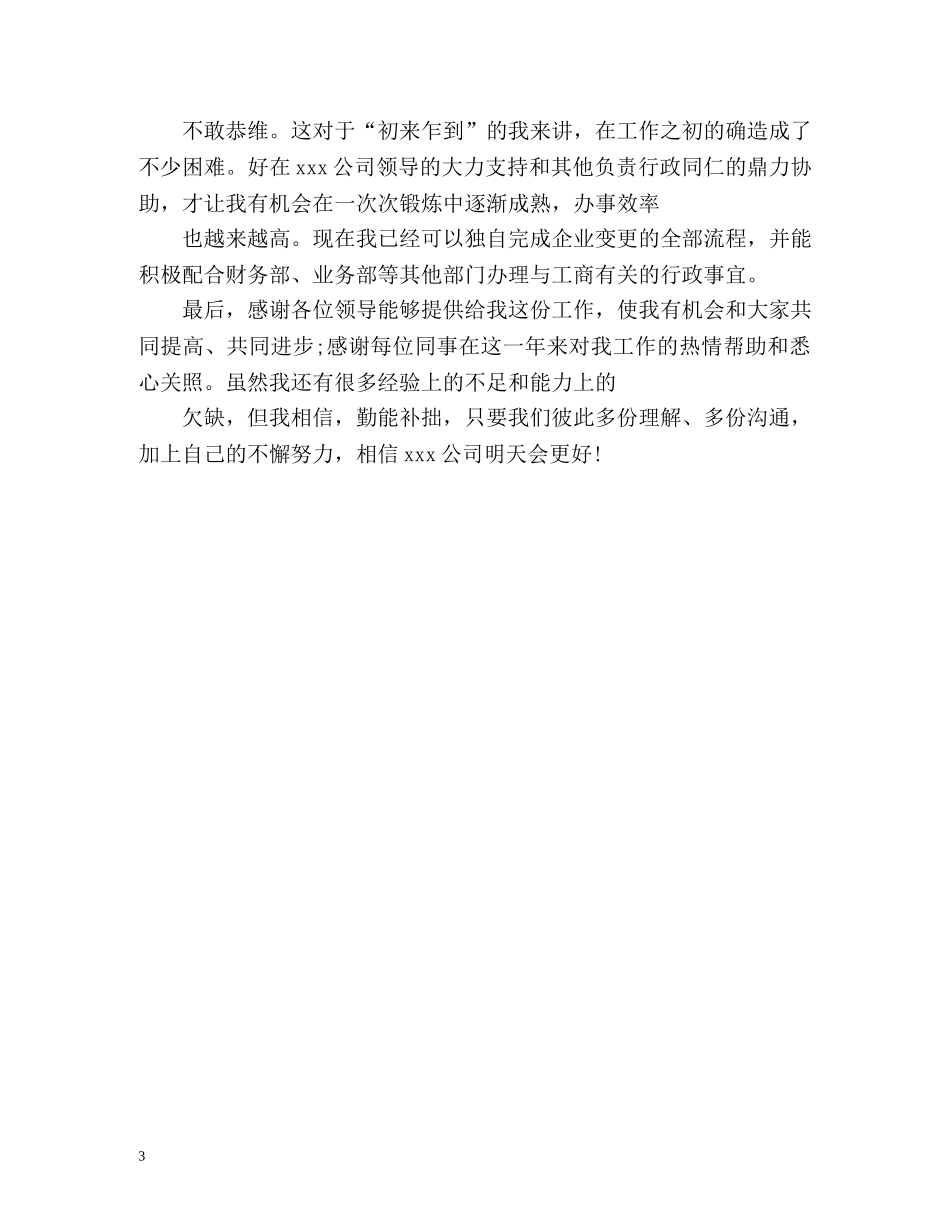 不敢恭维。这对于“初来乍到”的我来讲，在工作之初的确造成了不少困难。好在xxx公司领导的大力支持和其他负责行政同仁的鼎力协助，才让我有机会在一次次锻炼中逐渐成熟，办事效率

也越来越高。现在我已经可以独自完成企业变更的全部流程，并能积极配合财务部、业务部等其他部门办理与工商有关的行政事宜。

最后，感谢各位领导能够提供给我这份工作，使我有机会和大家共同提高、共同进步;感谢每位同事在这一年来对我工作的热情帮助和悉心关照。虽然我还有很多经验上的不足和能力上的

欠缺，但我相信，勤能补拙，只要我们彼此多份理解、多份沟通，加上自己的不懈努力，相信xxx公司明天会更好!

3